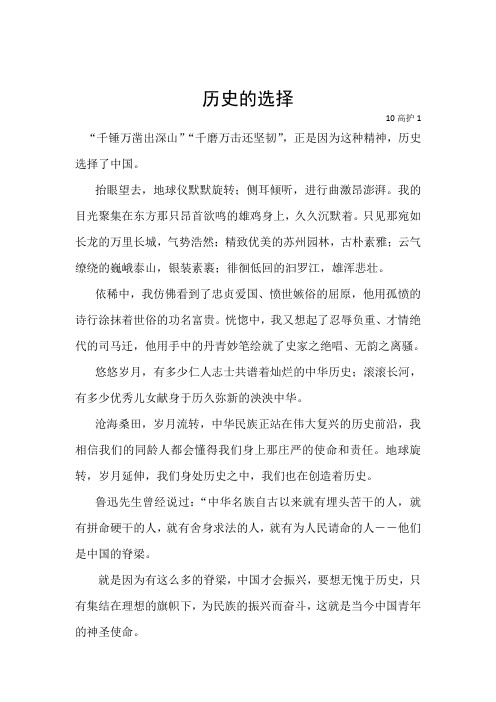 历史的选择

10 高护 1

“千锤万凿出深山”“千磨万击还坚韧”，正是因为这种精神，历史选择了中国。

抬眼望去，地球仪默默旋转；侧耳倾听，进行曲激昂澎湃。我的目光聚集在东方那只昂首欲鸣的雄鸡身上，久久沉默着。只见那宛如长龙的万里长城，气势浩然；精致优美的苏州园林，古朴素雅；云气缭绕的巍峨泰山，银装素裹；徘徊低回的汨罗江，雄浑悲壮。

依稀中，我仿佛看到了忠贞爱国、愤世嫉俗的屈原，他用孤愤的诗行涂抹着世俗的功名富贵。恍惚中，我又想起了忍辱负重、才情绝代的司马迁，他用手中的丹青妙笔绘就了史家之绝唱、无韵之离骚。

悠悠岁月，有多少仁人志士共谱着灿烂的中华历史；滚滚长河，有多少优秀儿女献身于历久弥新的泱泱中华。

沧海桑田，岁月流转，中华民族正站在伟大复兴的历史前沿，我相信我们的同龄人都会懂得我们身上那庄严的使命和责任。地球旋转，岁月延伸，我们身处历史之中，我们也在创造着历史。

鲁迅先生曾经说过：“中华名族自古以来就有埋头苦干的人，就有拼命硬干的人，就有舍身求法的人，就有为人民请命的人－－他们是中国的脊梁。

就是因为有这么多的脊梁，中国才会振兴，要想无愧于历史，只有集结在理想的旗帜下，为民族的振兴而奋斗，这就是当今中国青年的神圣使命。